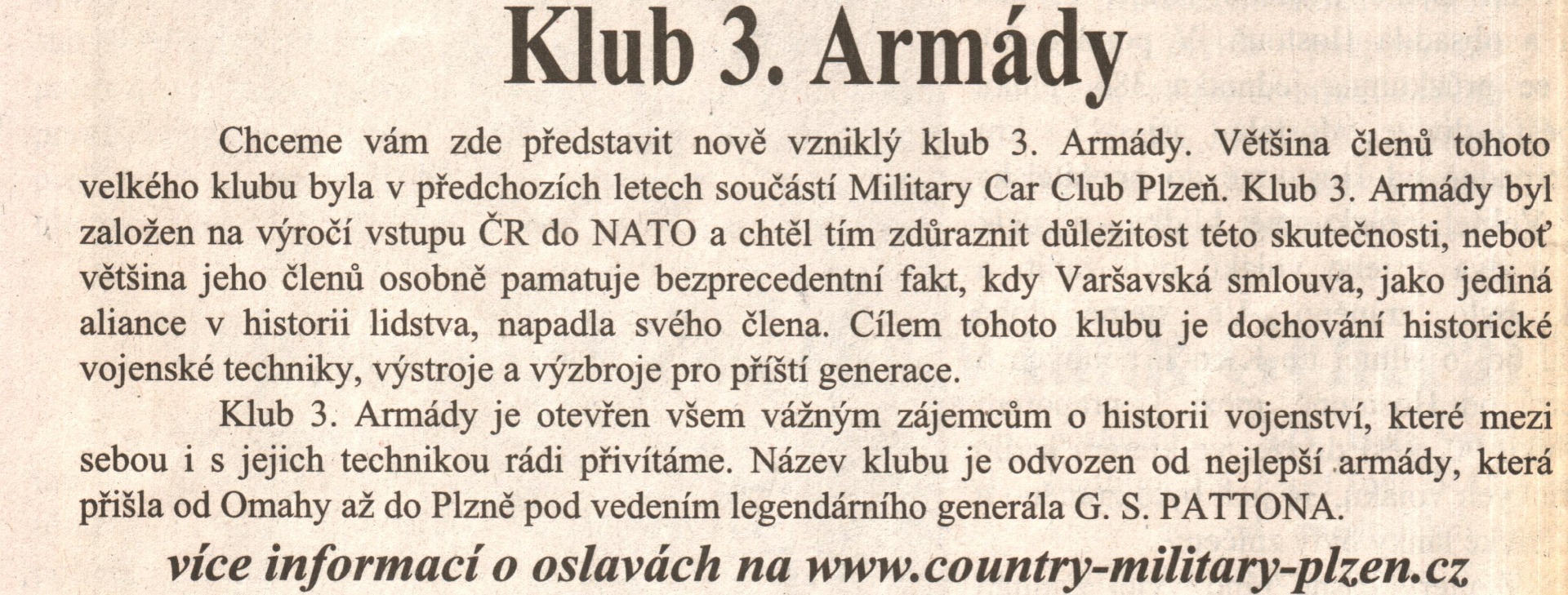 Klub 3. Armády

Chceme vám zde představit nově vzniklý klub 3. Armády. Většina členů tohoto velkého klubu byla v předchozích letech součástí Military Car Club Plzeň. Klub 3. Armády byl založen na výročí vstupu ČR do NATO a chtěl tím zdůraznit důležitost této skutečnosti, neboť většina jeho členů osobně pamatuje bezprecedentní fakt, kdy Varšavská smlouva, jako jediná aliance v historii lidstva, napadla svého člena. Cílem tohoto klubu je dochování historické vojenské techniky, výstroje a výzbroje pro příští generace.

Klub 3. Armády je otevřen všem vážným zájemcům o historii vojenství, které mezi sebou i s jejich technikou rádi přivítáme. Název klubu je odvozen od nejlepší armády, která přišla od Omahy až do Plzně pod vedením legendárního generála G. S. PATTONA.

více informací o oslavách na www.country-military-plzen.cz